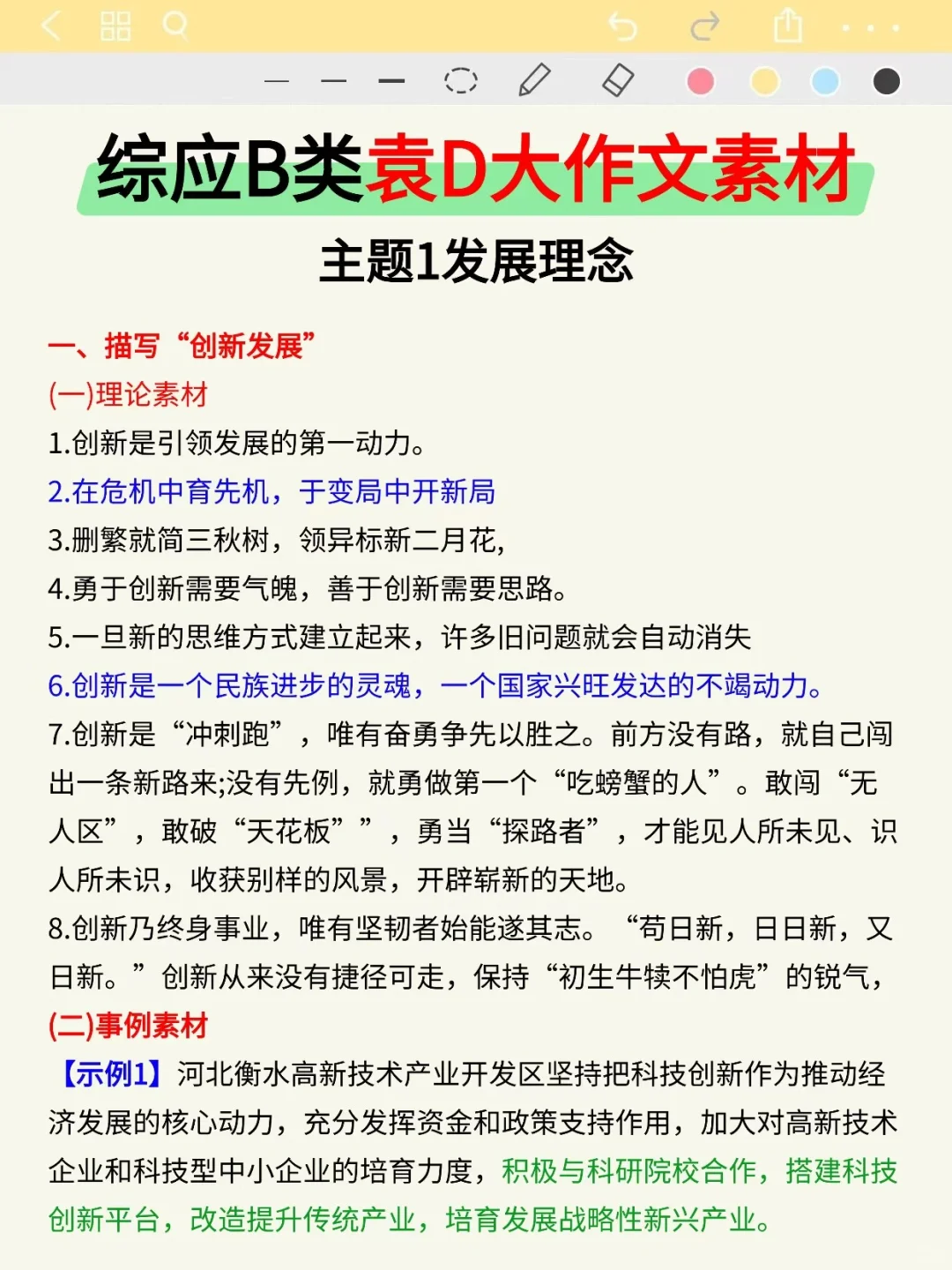 综应B类袁D大作文素材

主题1发展理念

一、描写“创新发展”

(一)理论素材

1.创新是引领发展的第一动力。

2.在危机中育先机，于变局中开新局

3.删繁就简三秋树，领异标新二月花,

4.勇于创新需要气魄，善于创新需要思路。

5.一旦新的思维方式建立起来，许多旧问题就会自动消失

6.创新是一个民族进步的灵魂，一个国家兴旺发达的不竭动力。

7.创新是“冲刺跑”，唯有奋勇争先以胜之。前方没有路，就自己闯出一条新路来;没有先例，就勇做第一个“吃螃蟹的人”。敢闯“无人区”，敢破“天花板””，勇当“探路者”，才能见人所未见、识人所未识，收获别样的风景，开辟崭新的天地。

8.创新乃终身事业，唯有坚韧者始能遂其志。“苟日新，日日新，又日新。”创新从来没有捷径可走，保持“初生牛犊不怕虎”的锐气,

(二)事例素材

【示例1】河北衡水高新技术产业开发区坚持把科技创新作为推动经济发展的核心动力，充分发挥资金和政策支持作用，加大对高新技术企业和科技型中小企业的培育力度，积极与科研院校合作，搭建科技创新平台，改造提升传统产业，培育发展战略性新兴产业。